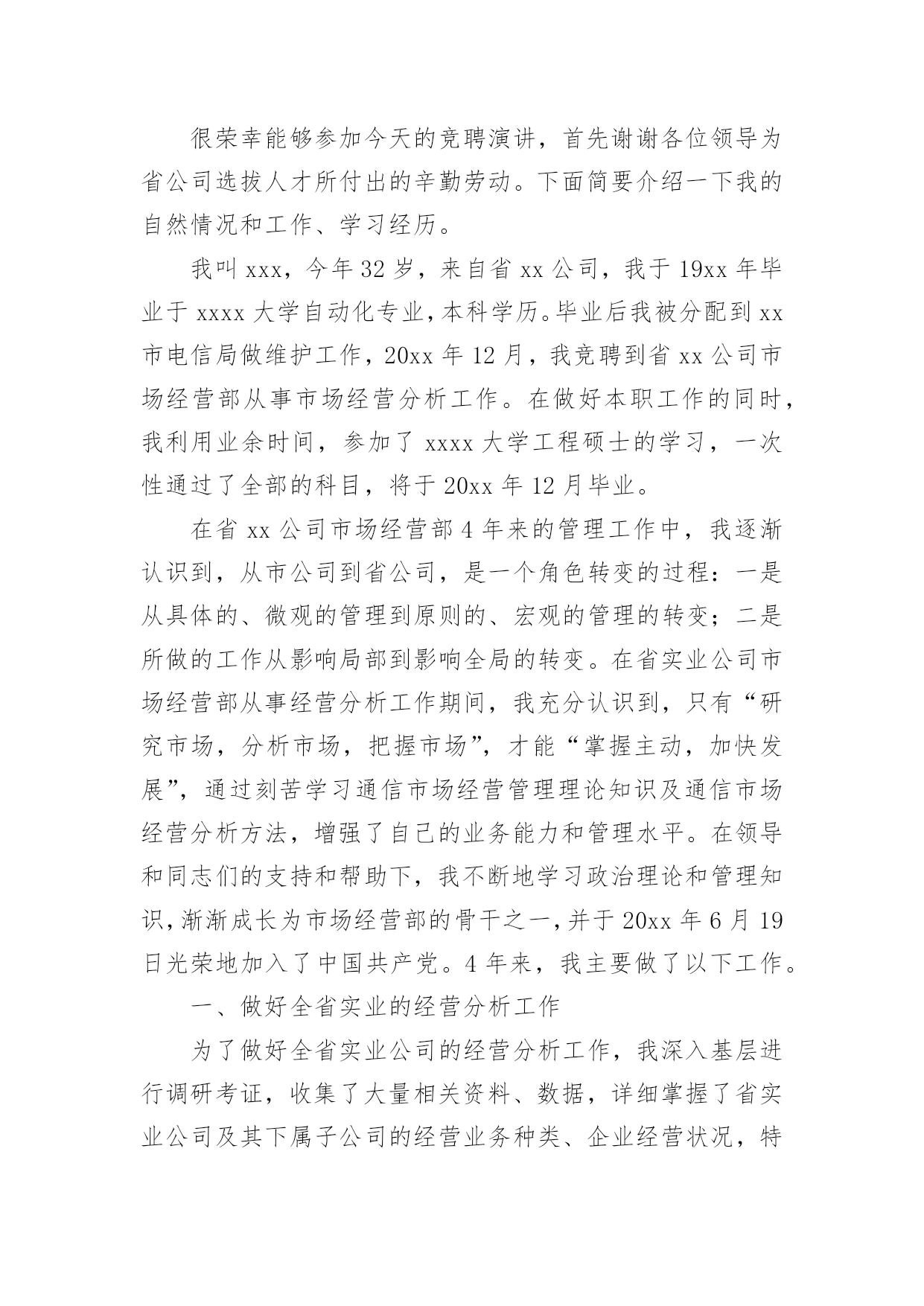 很荣幸能够参加今天的竞聘演讲，首先谢谢各位领导为省公司选拔人才所付出的辛勤劳动。下面简要介绍一下我的自然情况和工作、学习经历。

我叫 xxx，今年 32 岁，来自省 xx 公司，我于 19xx 年毕业于 xxxx 大学自动化专业，本科学历。毕业后我被分配到 xx 市电信局做维护工作，20xx 年 12 月，我竞聘到省 xx 公司市场经营部从事市场经营分析工作。在做好本职工作的同时，我利用业余时间，参加了 xxxx 大学工程硕士的学习，一次性通过了全部的科目，将于 20xx 年 12 月毕业。

在省 xx 公司市场经营部 4 年来的管理工作中，我逐渐认识到，从市公司到省公司，是一个角色转变的过程：一是从具体的、微观的管理到原则的、宏观的管理的转变；二是所做的工作从影响局部到影响全局的转变。在省实业公司市场经营部从事经营分析工作期间，我充分认识到，只有“研究市场，分析市场，把握市场”，才能“掌握主动，加快发展”，通过刻苦学习通信市场经营管理理论知识及通信市场经营分析方法，增强了自己的业务能力和管理水平。在领导和同志们的支持和帮助下，我不断地学习政治理论和管理知识，渐渐成长为市场经营部的骨干之一，并于 20xx 年 6 月 19 日光荣地加入了中国共产党。4 年来，我主要做了以下工作。

一、做好全省实业的经营分析工作

为了做好全省实业公司的经营分析工作，我深入基层进行调研考证，收集了大量相关资料、数据，详细掌握了省实业公司及其下属子公司的经营业务种类、企业经营状况，特